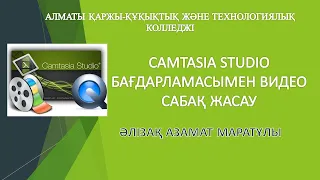 АЛМАТЫ ҚАРЖЫ-ҚҰҚЫҚТЫҚ ЖӘНЕ ТЕХНОЛОГИЯЛЫҚ КОЛЛЕДЖІ

Camtasia Studio

CAMTASIA STUDIO БАҒДАРЛАМАСЫМЕН ВИДЕО САБАҚ ЖАСАУ

ӘЛІБАҚ АЗАМАТ МАРАТҰЛЫ